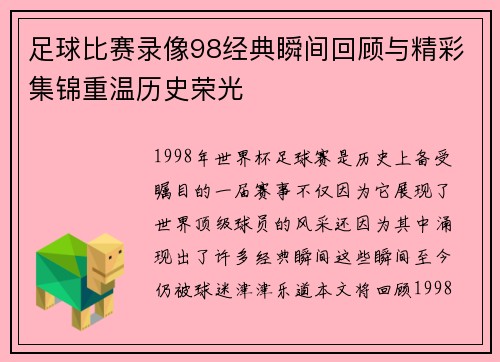 足球比赛录像98经典瞬间回顾与精彩集锦重温历史荣光

1998年世界杯足球赛是历史上备受瞩目的一届赛事不仅因为它展现了世界顶级球员的风采还因为其中涌现出了许多经典瞬间这些瞬间至今仍被球迷津津乐道本文将回顾1998